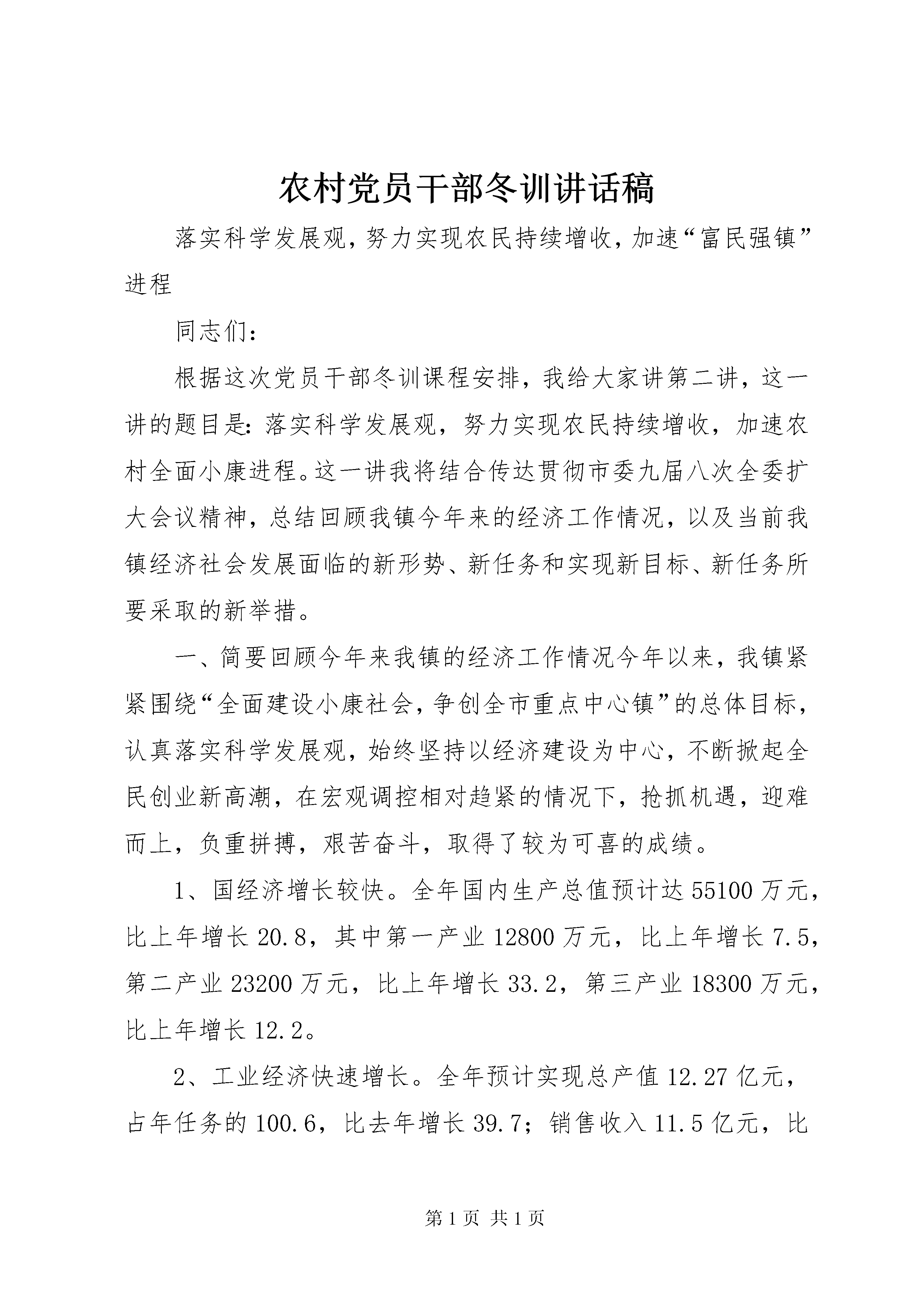 农村党员干部冬训讲话稿

落实科学发展观，努力实现农民持续增收，加速“富民强镇”进程

同志们：

根据这次党员干部冬训课程安排，我给大家讲第二讲，这一讲的题目是：落实科学发展观，努力实现农民持续增收，加速农村全面小康进程。这一讲我将结合传达贯彻市委九届八次全委扩大会议精神，总结回顾我镇今年来的经济工作情况，以及当前我镇经济社会发展面临的新形势、新任务和实现新目标、新任务所要采取的新举措。

一、简要回顾今年来我镇的经济工作情况今年以来，我镇紧紧围绕“全面建设小康社会，争创全市重点中心镇”的总体目标，认真落实科学发展观，始终坚持以经济建设为中心，不断掀起全民创业新高潮，在宏观调控相对趋紧的情况下，抢抓机遇，迎难而上，负重拼搏，艰苦奋斗，取得了较为可喜的成绩。

1、国经济增长较快。全年国内生产总值预计达55100万元，比上年增长20.8，其中第一产业12800万元，比上年增长7.5，第二产业23200万元，比上年增长33.2，第三产业18300万元，比上年增长12.2。

2、工业经济快速增长。全年预计实现总产值12.27亿元，占年任务的100.6，比去年增长39.7；销售收入11.5亿元，比

第1页 共1页